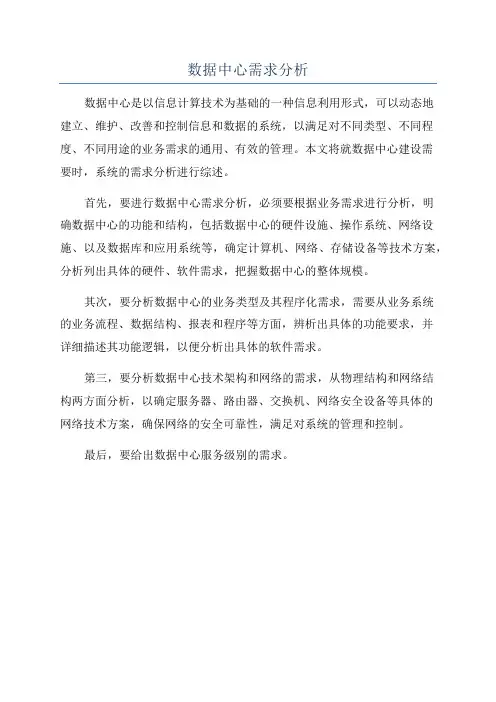 数据中心需求分析

数据中心是以信息计算技术为基础的一种信息利用形式，可以动态地建立、维护、改善和控制信息和数据的系统，以满足对不同类型、不同程度、不同用途的业务需求的通用、有效的管理。本文将就数据中心建设需要时，系统的需求分析进行综述。

首先，要进行数据中心需求分析，必须要根据业务需求进行分析，明确数据中心的功能和结构，包括数据中心的硬件设施、操作系统、网络设施、以及数据库和应用系统等，确定计算机、网络、存储设备等技术方案，分析列出具体的硬件、软件需求，把握数据中心的整体规模。

其次，要分析数据中心的业务类型及其程序化需求，需要从业务系统的业务流程、数据结构、报表和程序等方面，辨析出具体的功能要求，并详细描述其功能逻辑，以便分析出具体的软件需求。

第三，要分析数据中心技术架构和网络的需求，从物理结构和网络结构两方面分析，以确定服务器、路由器、交换机、网络安全设备等具体的网络技术方案，确保网络的安全可靠性，满足对系统的管理和控制。

最后，要给出数据中心服务级别的需求。